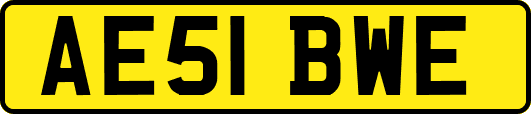 AE51 BWE